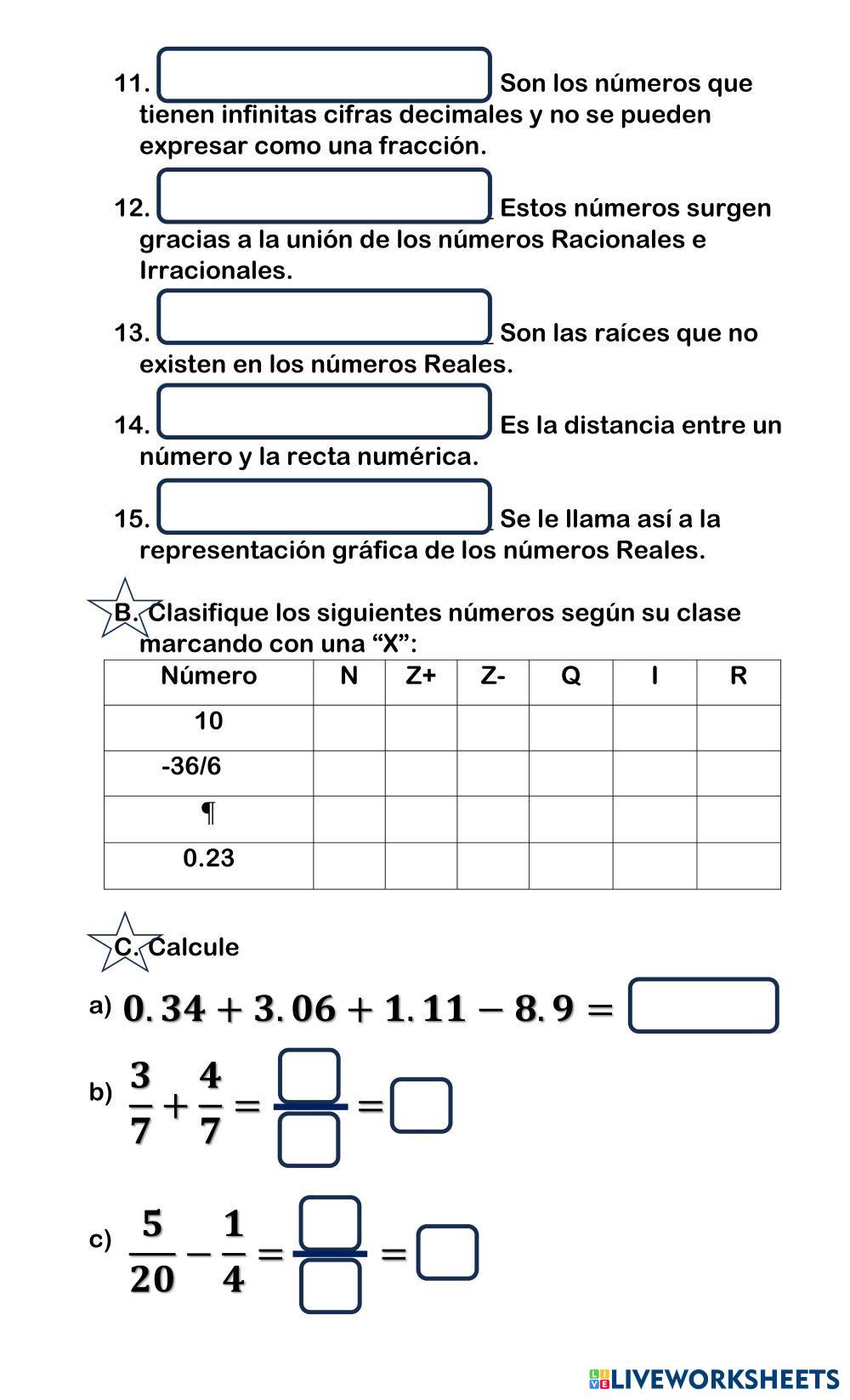 11. Son los números que tienen infinitas cifras decimales y no se pueden expresar como una fracción.

12. Estos números surgen gracias a la unión de los números Racionales e Irracionales.

13. Son las raíces que no existen en los números Reales.

14. Es la distancia entre un número y la recta numérica.

15. Se le llama así a la representación gráfica de los números Reales.

B. Clasifique los siguientes números según su clase marcando con una “X”:

| Número | N | Z+ | Z- | Q | I | R |
|---|---|---|---|---|---|---|
| 10 | | | | | | |
| -36/6 | | | | | | |
| ¶ | | | | | | |
| 0.23 | | | | | | |

C. Calcule

a) $0.34 + 3.06 + 1.11 - 8.9 =$

b) $\frac{3}{7} + \frac{4}{7} = \frac{\square}{\square} = \square$

c) $\frac{5}{20} - \frac{1}{4} = \frac{\square}{\square} = \square$

LIVEWORKSHEETS